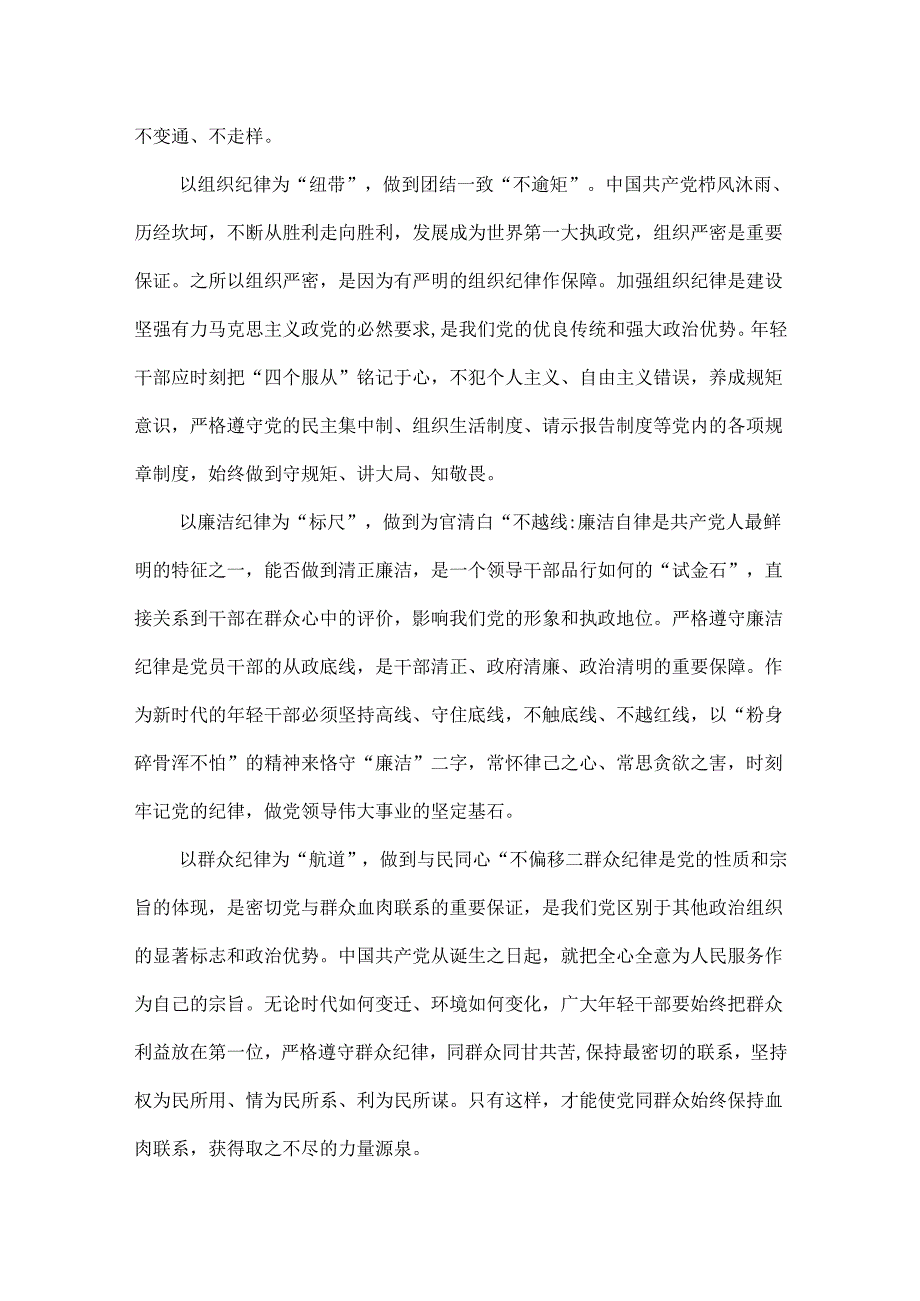 不变通、不走样。

以组织纪律为“纽带”，做到团结一致“不逾矩”。中国共产党栉风沐雨、历经坎坷，不断从胜利走向胜利，发展成为世界第一大执政党，组织严密是重要保证。之所以组织严密，是因为有严明的组织纪律作保障。加强组织纪律是建设坚强有力马克思主义政党的必然要求，是我们党的优良传统和强大政治优势。年轻干部应时刻把“四个服从”铭记于心，不犯个人主义、自由主义错误，养成规矩意识，严格遵守党的民主集中制、组织生活制度、请示报告制度等党内的各项规章制度，始终做到守规矩、讲大局、知敬畏。

以廉洁纪律为“标尺”，做到为官清白“不越线:廉洁自律是共产党人最鲜明的特征之一，能否做到清正廉洁，是一个领导干部品行如何的“试金石”，直接关系到干部在群众心中的评价，影响我们党的形象和执政地位。严格遵守廉洁纪律是党员干部的从政底线，是干部清正、政府清廉、政治清明的重要保障。作为新时代的年轻干部必须坚持高线、守住底线，不触底线、不越红线，以“粉身碎骨浑不怕”的精神来恪守“廉洁”二字，常怀律己之心、常思贪欲之害，时刻牢记党的纪律，做党领导伟大事业的坚定基石。

以群众纪律为“航道”，做到与民同心“不偏移二群众纪律是党的性质和宗旨的体现，是密切党与群众血肉联系的重要保证，是我们党区别于其他政治组织的显著标志和政治优势。中国共产党从诞生之日起，就把全心全意为人民服务作为自己的宗旨。无论时代如何变迁、环境如何变化，广大年轻干部要始终把群众利益放在第一位，严格遵守群众纪律，同群众同甘共苦,保持最密切的联系，坚持权为民所用、情为民所系、利为民所谋。只有这样，才能使党同群众始终保持血肉联系，获得取之不尽的力量源泉。